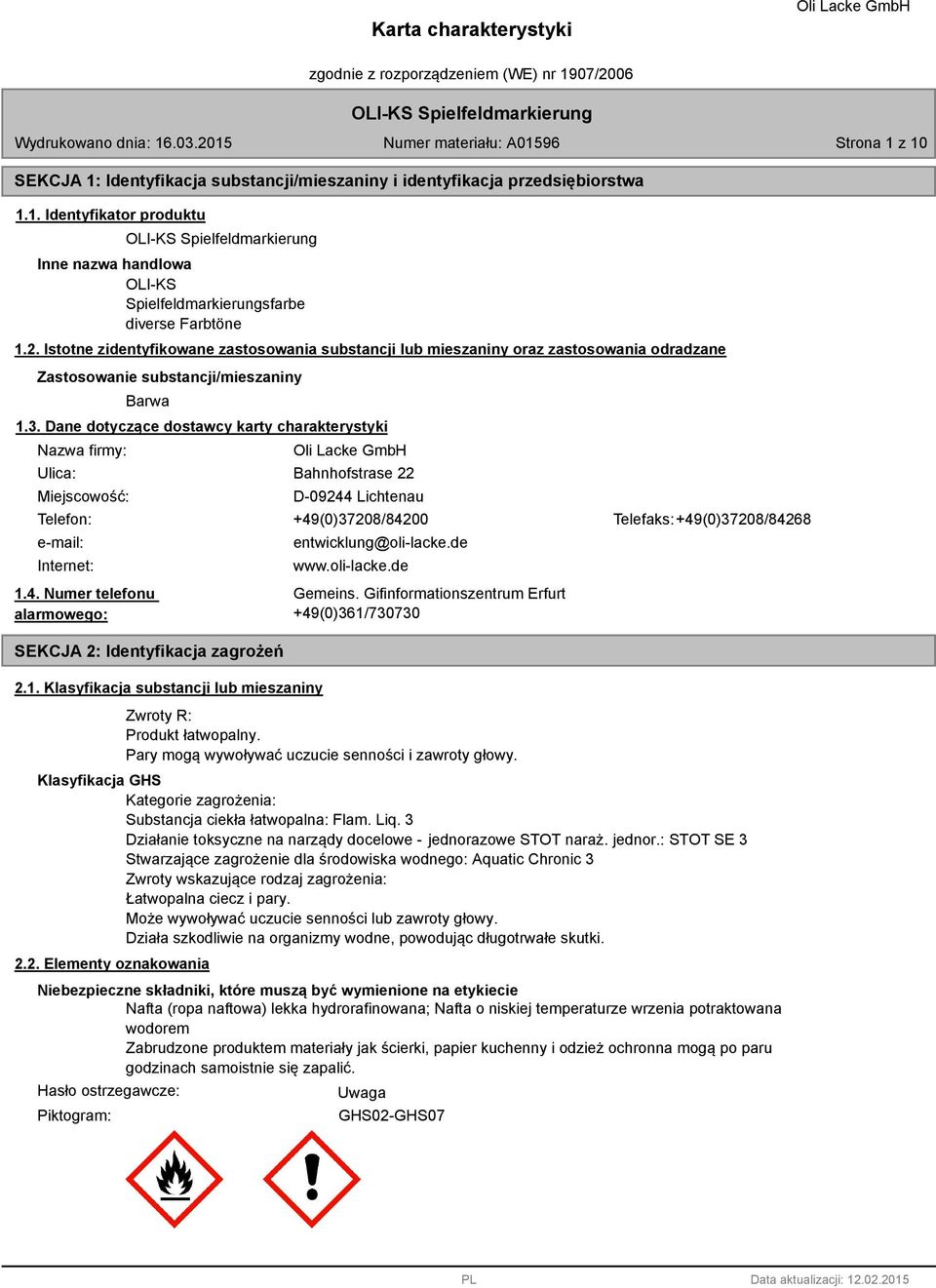 Oli Lacke GmbH

Karta charakterystyki

zgodnie z rozporządzeniem (WE) nr 1907/2006

OLI-KS Spielfeldmarkierung

Wydrukowano dnia: 16.03.2015 Numer materiału: A01596 Strona 1 z 10

SEKCJA 1: Identyfikacja substancji/mieszaniny i identyfikacja przedsiębiorstwa

1.1. Identyfikator produktu

OLI-KS Spielfeldmarkierung

Inne nazwa handlowa

OLI-KS Spielfeldmarkierungsfarbe diverse Farbtöne

1.2. Istotne zidentyfikowane zastosowania substancji lub mieszaniny oraz zastosowania odradzane

Zastosowanie substancji/mieszaniny

Barwa

1.3. Dane dotyczące dostawcy karty charakterystyki

Nazwa firmy: Oli Lacke GmbH
Ulica: Bahnhofstrase 22
Miejscowość: D-09244 Lichtenau
Telefon: +49(0)37208/84200 Telefaks: +49(0)37208/84268
e-mail: entwicklung@oli-lacke.de
Internet: www.oli-lacke.de

1.4. Numer telefonu alarmowego: Gemeins. Gifinformationszentrum Erfurt +49(0)361/730730

SEKCJA 2: Identyfikacja zagrożeń

2.1. Klasyfikacja substancji lub mieszaniny

Zwroty R:
Produkt łatwopalny.
Pary mogą wywoływać uczucie senności i zawroty głowy.

Klasyfikacja GHS

Kategorie zagrożenia:
Substancja ciekła łatwopalna: Flam. Liq. 3
Działanie toksyczne na narządy docelowe - jednorazowe STOT naraż. jednor.: STOT SE 3
Stwarzające zagrożenie dla środowiska wodnego: Aquatic Chronic 3
Zwroty wskazujące rodzaj zagrożenia:
Łatwopalna ciecz i pary.
Może wywoływać uczucie senności lub zawroty głowy.
Działa szkodliwie na organizmy wodne, powodując długotrwałe skutki.

2.2. Elementy oznakowania

Niebezpieczne składniki, które muszą być wymienione na etykiecie
Nafta (ropa naftowa) lekka hydrorafinowana; Nafta o niskiej temperaturze wrzenia potraktowana wodorem
Zabrudzone produktem materiały jak ścierki, papier kuchenny i odzież ochronna mogą po paru godzinach samoistnie się zapalić.

Hasło ostrzegawcze: Uwaga

Piktogram: GHS02-GHS07

PL Data aktualizacji: 12.02.2015